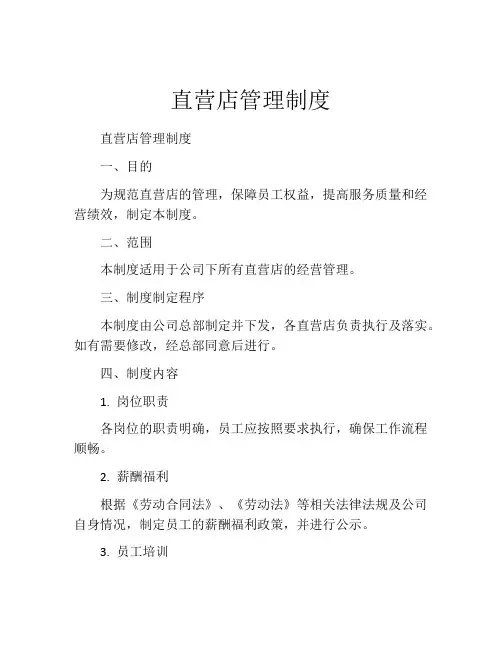 直营店管理制度

直营店管理制度

一、目的

为规范直营店的管理，保障员工权益，提高服务质量和经营绩效，制定本制度。

二、范围

本制度适用于公司下所有直营店的经营管理。

三、制度制定程序

本制度由公司总部制定并下发，各直营店负责执行及落实。如有需要修改，经总部同意后进行。

四、制度内容

1. 岗位职责

各岗位的职责明确，员工应按照要求执行，确保工作流程顺畅。

2. 薪酬福利

根据《劳动合同法》、《劳动法》等相关法律法规及公司自身情况，制定员工的薪酬福利政策，并进行公示。

3. 员工培训